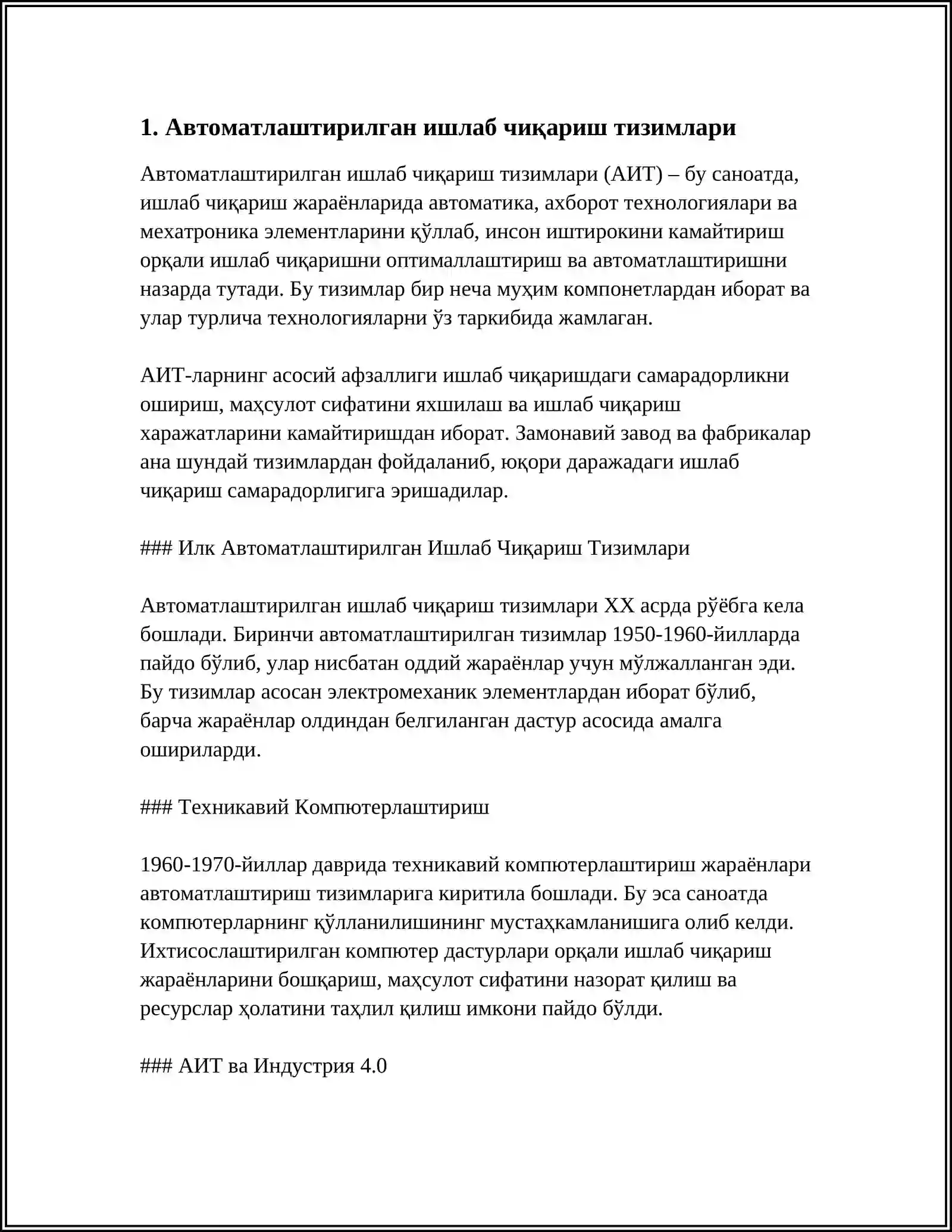 1. Автоматлаштирилган ишлаб чиқариш тизимлари

Автоматлаштирилган ишлаб чиқариш тизимлари (АИТ) – бу саноатда, ишлаб чиқариш жараёнларида автоматика, ахборот технологиялари ва мехатроника элементларини қўллаб, инсон иштирокини камайтириш орқали ишлаб чиқаришни оптималлаштириш ва автоматлаштиришни назарда тутади. Бу тизимлар бир неча муҳим компонетлардан иборат ва улар турлича технологияларни ўз таркибида жамлаган.

АИТ-ларнинг асосий афзаллиги ишлаб чиқаришдаги самарадорликни ошириш, маҳсулот сифатини яхшилаш ва ишлаб чиқариш харажатларини камайтиришдан иборат. Замонавий завод ва фабрикалар ана шундай тизимлардан фойдаланиб, юқори даражадаги ишлаб чиқариш самарадорлигига эришадилар.

### Илк Автоматлаштирилган Ишлаб Чиқариш Тизимлари

Автоматлаштирилган ишлаб чиқариш тизимлари XX асрда рўёбга кела бошлади. Биринчи автоматлаштирилган тизимлар 1950-1960-йилларда пайдо бўлиб, улар нисбатан оддий жараёнлар учун мўлжалланган эди. Бу тизимлар асосан электромеханик элементлардан иборат бўлиб, барча жараёнлар олдиндан белгиланган дастур асосида амалга ошириларди.

### Техникавий Компютерлаштириш

1960-1970-йиллар даврида техникавий компютерлаштириш жараёнлари автоматлаштириш тизимларига киритила бошлади. Бу эса саноатда компютерларнинг қўлланилишининг мустаҳкамланишига олиб келди. Ихтисослаштирилган компютер дастурлари орқали ишлаб чиқариш жараёнларини бошқариш, маҳсулот сифатини назорат қилиш ва ресурслар ҳолатини таҳлил қилиш имкони пайдо бўлди.

### АИТ ва Индустрия 4.0